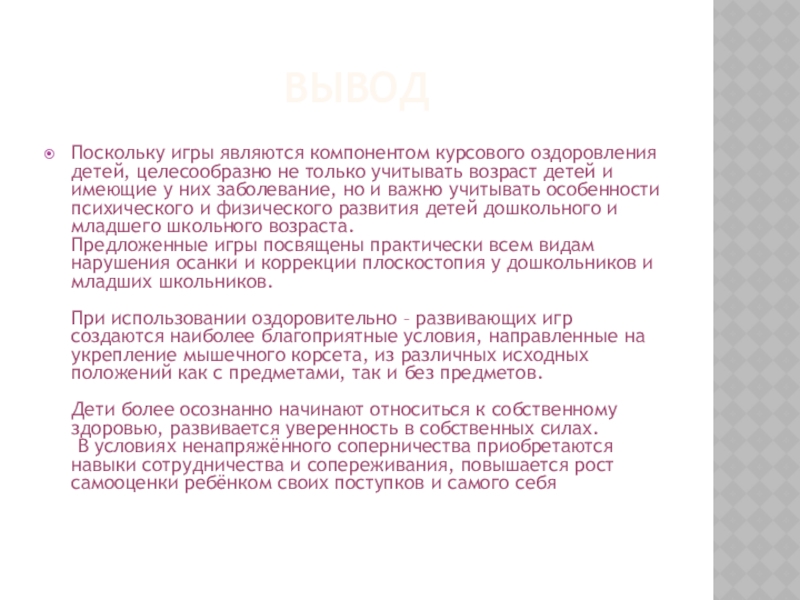 ВЫВОД

Поскольку игры являются компонентом курсового оздоровления детей, целесообразно не только учитывать возраст детей и имеющие у них заболевание, но и важно учитывать особенности психического и физического развития детей дошкольного и младшего школьного возраста.
Предложенные игры посвящены практически всем видам нарушения осанки и коррекции плоскостопия у дошкольников и младших школьников.

При использовании оздоровительно – развивающих игр создаются наиболее благоприятные условия, направленные на укрепление мышечного корсета, из различных исходных положений как с предметами, так и без предметов.

Дети более осознанно начинают относиться к собственному здоровью, развивается уверенность в собственных силах.
В условиях ненапряжённого соперничества приобретаются навыки сотрудничества и сопереживания, повышается рост самооценки ребёнком своих поступков и самого себя